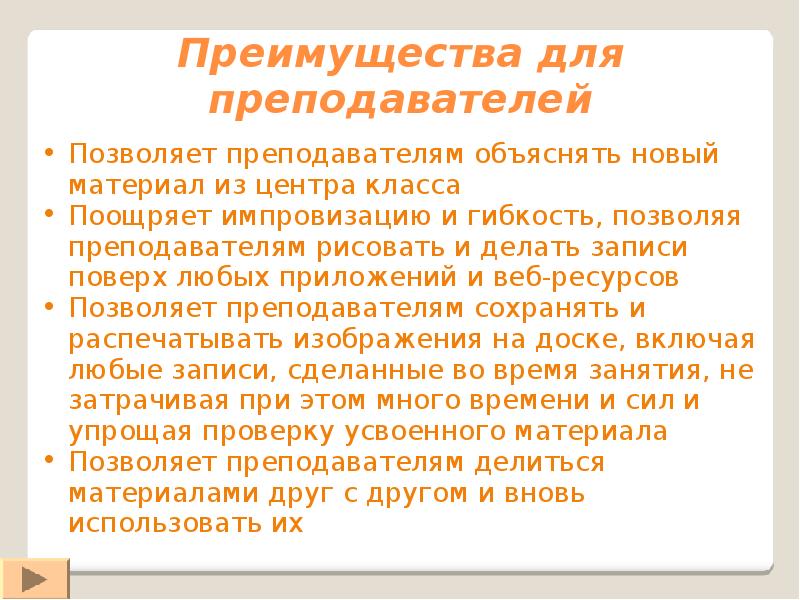 Преимущества для преподавателей

• Позволяет преподавателям объяснять новый материал из центра класса
• Поощряет импровизацию и гибкость, позволяя преподавателям рисовать и делать записи поверх любых приложений и веб-ресурсов
• Позволяет преподавателям сохранять и распечатывать изображения на доске, включая любые записи, сделанные во время занятия, не затрачивая при этом много времени и сил и упрощая проверку усвоенного материала
• Позволяет преподавателям делиться материалами друг с другом и вновь использовать их